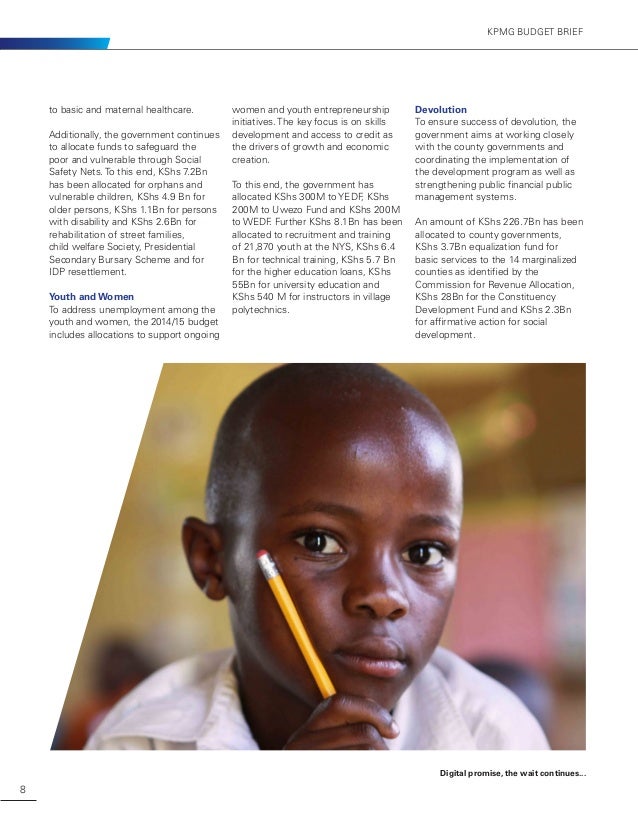 KPMG BUDGET BRIEF

to basic and maternal healthcare.

Additionally, the government continues to allocate funds to safeguard the poor and vulnerable through Social Safety Nets. To this end, KShs 7.2Bn has been allocated for orphans and vulnerable children, KShs 4.9 Bn for older persons, KShs 1.1Bn for persons with disability and KShs 2.6Bn for rehabilitation of street families, child welfare Society, Presidential Secondary Bursary Scheme and for IDP resettlement.

Youth and Women
To address unemployment among the youth and women, the 2014/15 budget includes allocations to support ongoing women and youth entrepreneurship initiatives. The key focus is on skills development and access to credit as the drivers of growth and economic creation.

To this end, the government has allocated KShs 300M to YEDF, KShs 200M to Uwezo Fund and KShs 200M to WEDF. Further KShs 8.1Bn has been allocated to recruitment and training of 21,870 youth at the NYS, KShs 6.4 Bn for technical training, KShs 5.7 Bn for the higher education loans, KShs 55Bn for university education and KShs 540 M for instructors in village polytechnics.

Devolution
To ensure success of devolution, the government aims at working closely with the county governments and coordinating the implementation of the development program as well as strengthening public financial public management systems.

An amount of KShs 226.7Bn has been allocated to county governments, KShs 3.7Bn equalization fund for basic services to the 14 marginalized counties as identified by the Commission for Revenue Allocation, KShs 28Bn for the Constituency Development Fund and KShs 2.3Bn for affirmative action for social development.

Digital promise, the wait continues...

8